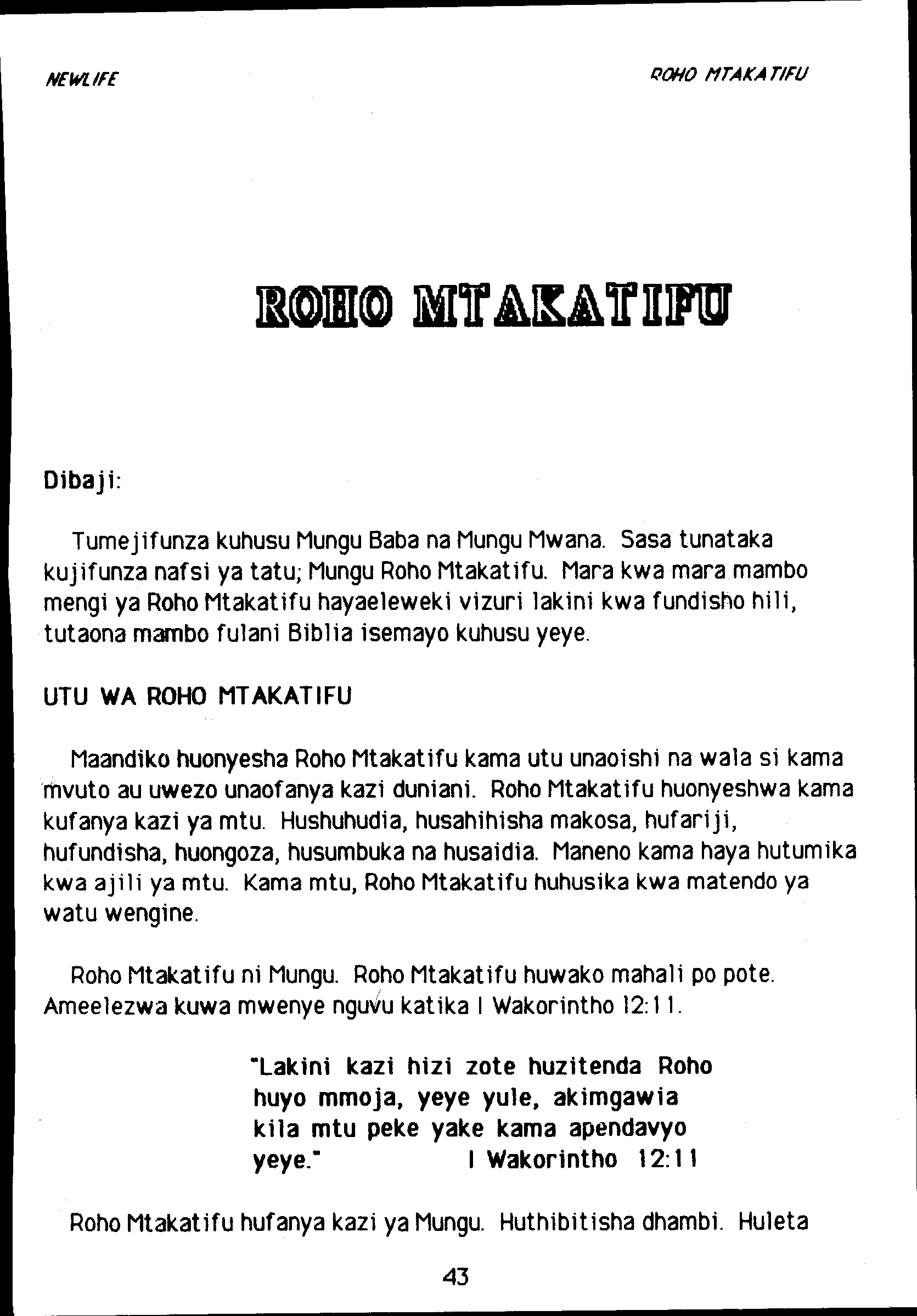 NEWLIFE

ROHO MTAKATIFU

ROHO MTAKATIFU

Dibaji:

Tumejifunza kuhusu Mungu Baba na Mungu Mwana. Sasa tunataka kujifunza nafsi ya tatu; Mungu Roho Mtakatifu. Mara kwa mara mambo mengi ya Roho Mtakatifu hayaeleweki vizuri lakini kwa fundisho hili, tutaona mambo fulani Biblia isemayo kuhusu yeye.

UTU WA ROHO MTAKATIFU

Maandiko huonyesha Roho Mtakatifu kama utu unaoishi na wala si kama mvuto au uwezo unaofanya kazi duniani. Roho Mtakatifu huonyeshwa kama kufanya kazi ya mtu. Hushuhudia, husahihisha makosa, hufariji, hufundisha, huongoza, husumbuka na husaidia. Maneno kama haya hutumika kwa ajili ya mtu. Kama mtu, Roho Mtakatifu huhusika kwa matendo ya watu wengine.

Roho Mtakatifu ni Mungu. Roho Mtakatifu huwako mahali po pote. Ameelezwa kuwa mwenye nguvu katika I Wakorintho 12:11.

"Lakini kazi hizi zote huzitenda Roho huyo mmoja, yeye yule, akimgawia kila mtu peke yake kama apendavyo yeye." I Wakorintho 12:11

Roho Mtakatifu hufanya kazi ya Mungu. Huthibitisha dhambi. Huleta

43